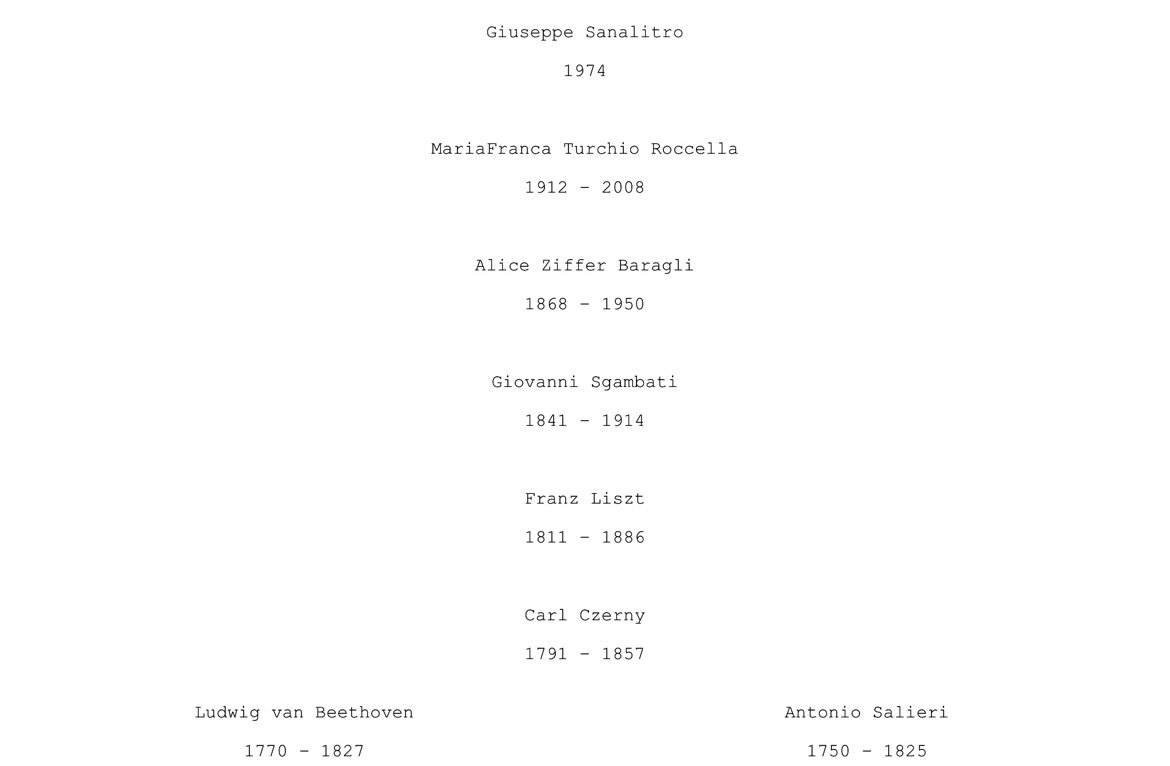 Giuseppe Sanalitro

1974

MariaFranca Turchio Roccella

1912 - 2008

Alice Ziffer Baragli

1868 - 1950

Giovanni Sgambati

1841 - 1914

Franz Liszt

1811 - 1886

Carl Czerny

1791 - 1857

Ludwig van Beethoven

1770 - 1827

Antonio Salieri

1750 - 1825